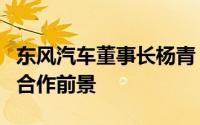 东风汽车董事长杨青
合作前景